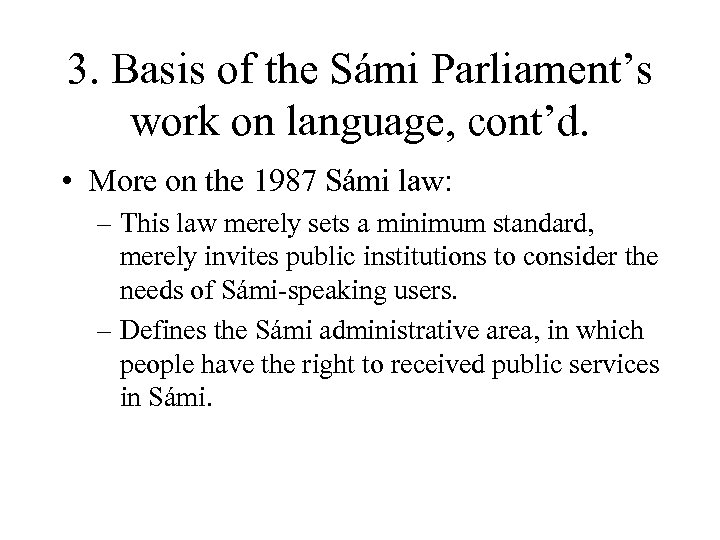 3. Basis of the Sámi Parliament’s work on language, cont’d.

• More on the 1987 Sámi law:

– This law merely sets a minimum standard, merely invites public institutions to consider the needs of Sámi-speaking users.

– Defines the Sámi administrative area, in which people have the right to received public services in Sámi.